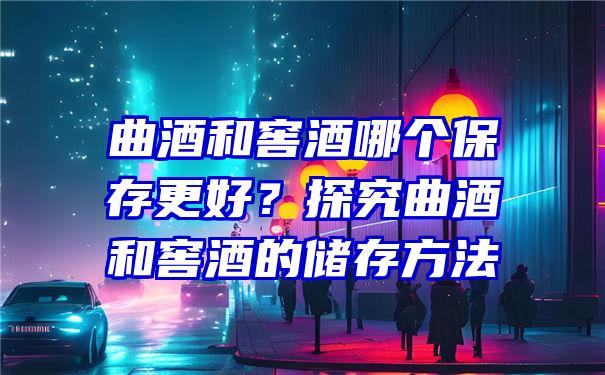 曲酒和窖酒哪个保存更好？探究曲酒和窖酒的储存方法